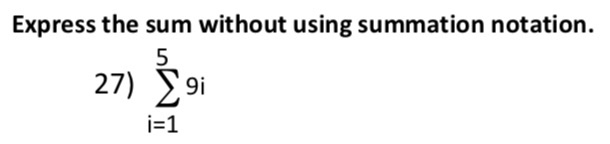 Express the sum without using summation notation.

27) $\sum_{i=1}^{5} 9i$